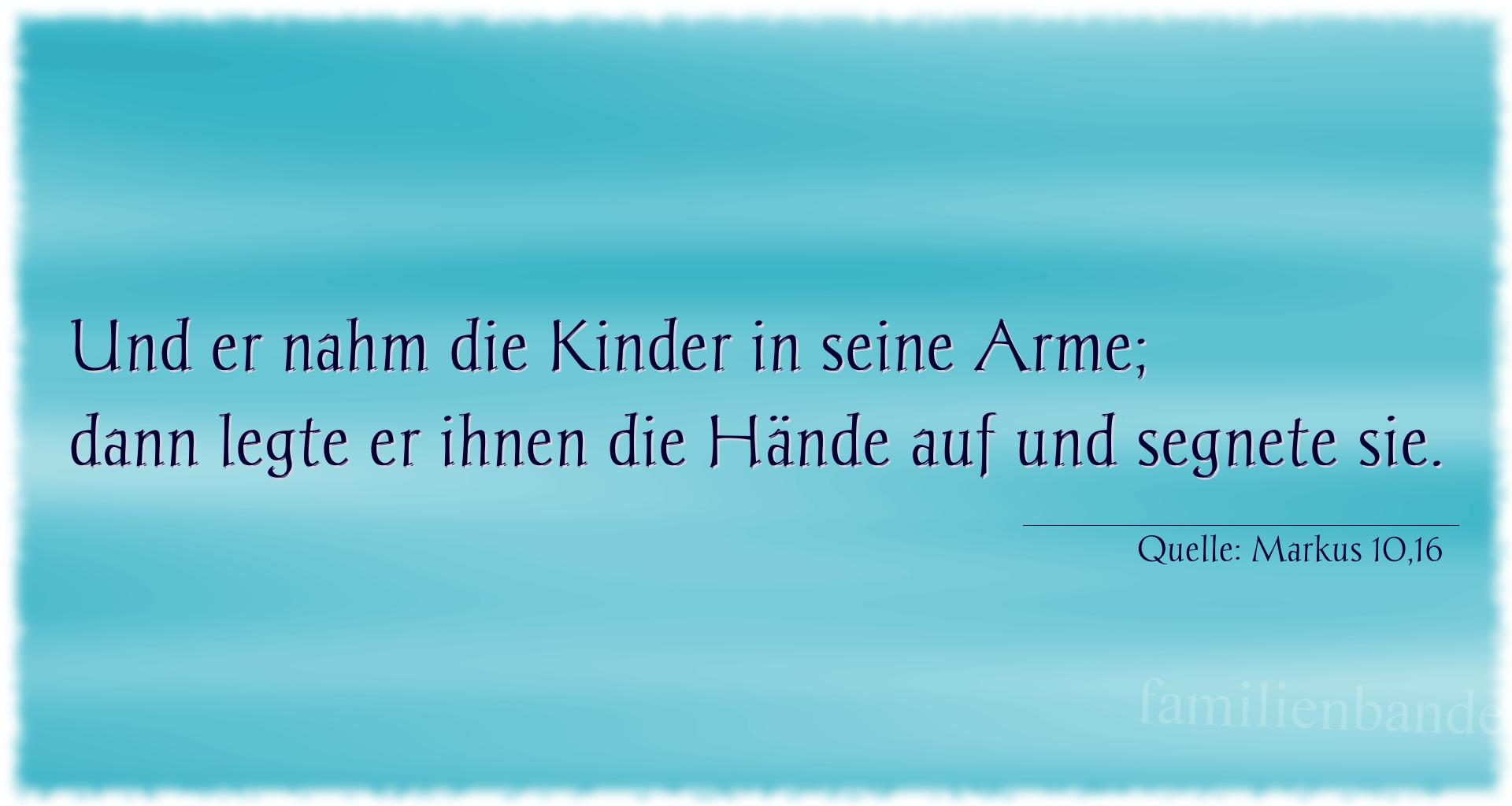 Und er nahm die Kinder in seine Arme;
dann legte er ihnen die Hände auf und segnete sie.

Quelle: Markus 10,16

familienbande